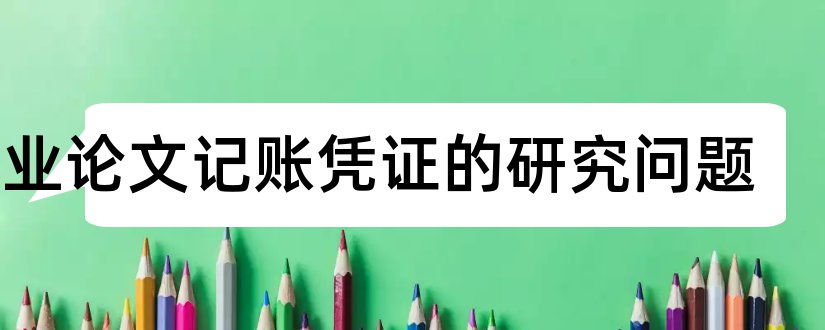 业论文记账凭证的研究问题